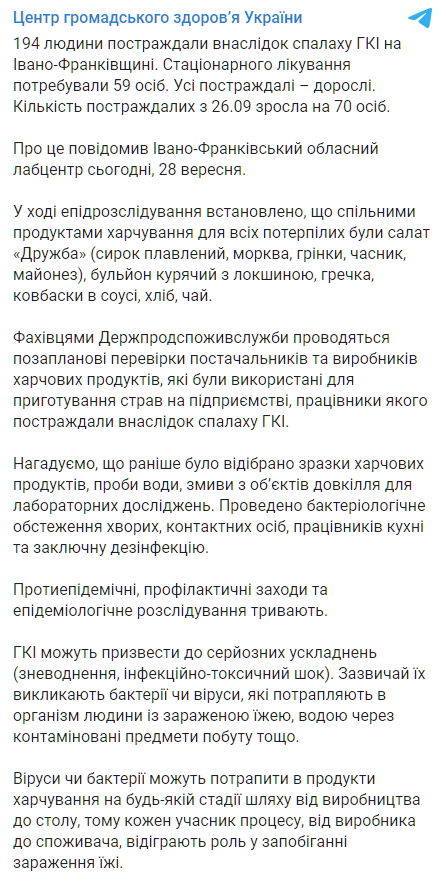 Центр громадського здоров'я України

194 людини постраждали внаслідок спалаху ГКІ на Івано-Франківщині. Стаціонарного лікування потребували 59 осіб. Усі постраждалі – дорослі. Кількість постраждалих з 26.09 зросла на 70 осіб.

Про це повідомив Івано-Франківський обласний лабцентр сьогодні, 28 вересня.

У ході епідрозслідування встановлено, що спільними продуктами харчування для всіх потерпілих були салат «Дружба» (сирок плавлений, морква, грінки, часник, майонез), бульйон курячий з локшиною, гречка, ковбаски в соусі, хліб, чай.

Фахівцями Держпродспоживслужби проводяться позапланові перевірки постачальників та виробників харчових продуктів, які були використані для приготування страв на підприємстві, працівники якого постраждали внаслідок спалаху ГКІ.

Нагадуємо, що раніше було відібрано зразки харчових продуктів, проби води, змиви з об'єктів довкілля для лабораторних досліджень. Проведено бактеріологічне обстеження хворих, контактних осіб, працівників кухні та заключну дезінфекцію.

Протиепідемічні, профілактичні заходи та епідеміологічне розслідування тривають.

ГКІ можуть призвести до серйозних ускладнень (зневоднення, інфекційно-токсичний шок). Зазвичай їх викликають бактерії чи віруси, які потрапляють в організм людини із зараженою їжею, водою через контаміновані предмети побуту тощо.

Віруси чи бактерії можуть потрапити в продукти харчування на будь-якій стадії шляху від виробництва до столу, тому кожен учасник процесу, від виробника до споживача, відіграють роль у запобіганні зараження їжі.